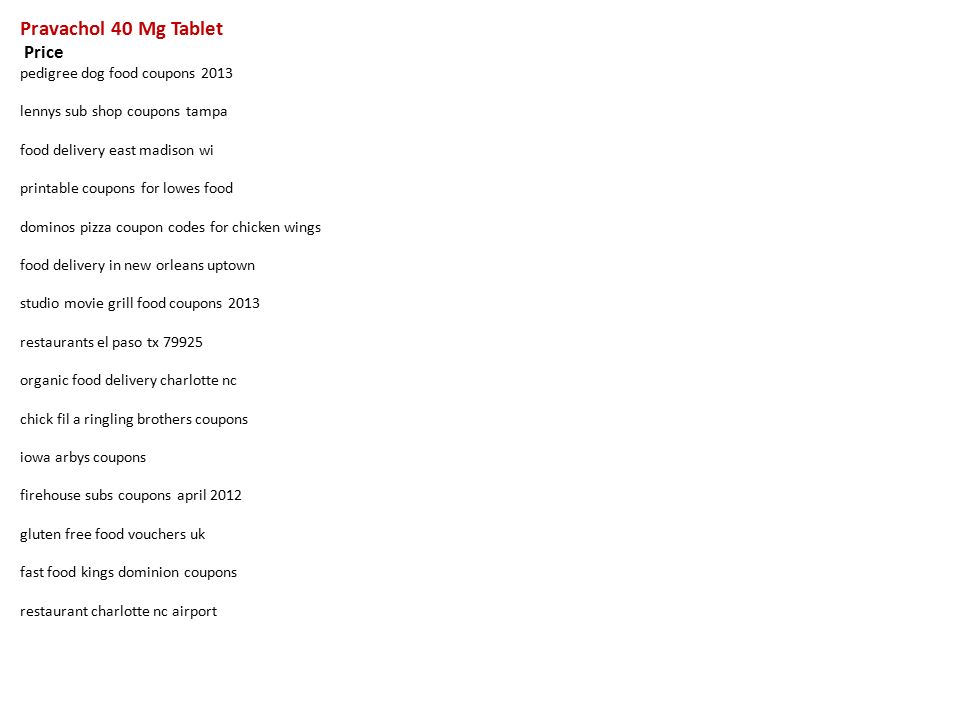 Pravachol 40 Mg Tablet
Price

pedigree dog food coupons 2013

lennys sub shop coupons tampa

food delivery east madison wi

printable coupons for lowes food

dominos pizza coupon codes for chicken wings

food delivery in new orleans uptown

studio movie grill food coupons 2013

restaurants el paso tx 79925

organic food delivery charlotte nc

chick fil a ringling brothers coupons

iowa arbys coupons

firehouse subs coupons april 2012

gluten free food vouchers uk

fast food kings dominion coupons

restaurant charlotte nc airport